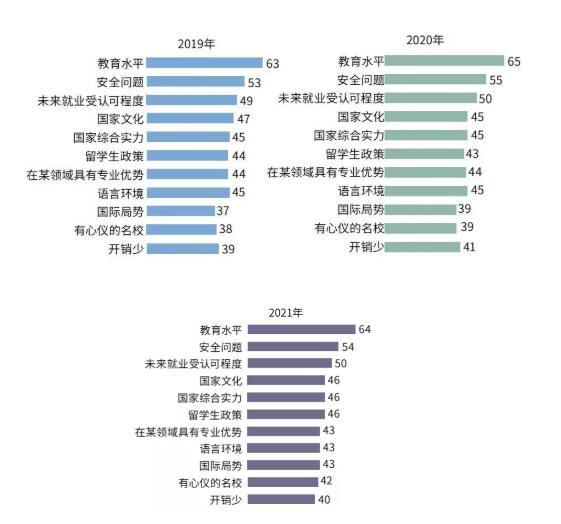 2019年

教育水平 63
安全问题 53
未来就业受认可程度 49
国家文化 47
国家综合实力 45
留学生政策 44
在某领域具有专业优势 44
语言环境 45
国际局势 37
有心仪的名校 38
开销少 39

2020年

教育水平 65
安全问题 55
未来就业受认可程度 50
国家文化 45
国家综合实力 45
留学生政策 43
在某领域具有专业优势 44
语言环境 45
国际局势 39
有心仪的名校 39
开销少 41

2021年

教育水平 64
安全问题 54
未来就业受认可程度 50
国家文化 46
国家综合实力 46
留学生政策 46
在某领域具有专业优势 43
语言环境 43
国际局势 43
有心仪的名校 42
开销少 40